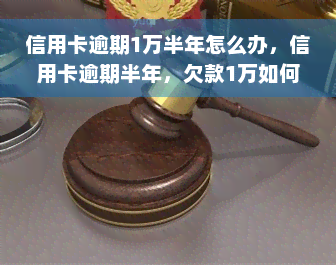 信用卡逾期1万半年怎么办，信用卡逾期半年，欠款1万如何